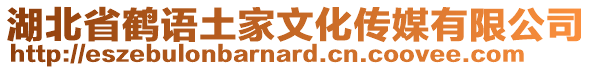 湖北省鹤语土家文化传媒有限公司
http://eszebulonbarnard.cn.coovee.com